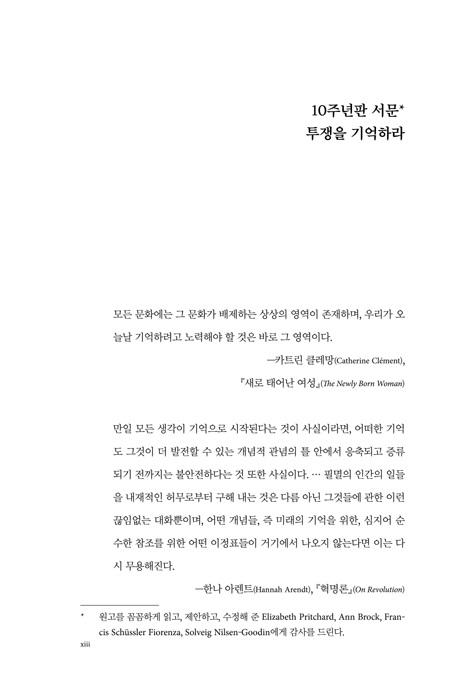 10주년판 서문*
투쟁을 기억하라

모든 문화에는 그 문화가 배제하는 상상의 영역이 존재하며, 우리가 오늘날 기억하려고 노력해야 할 것은 바로 그 영역이다.

—카트린 클레망(Catherine Clément),
『새로 태어난 여성』(The Newly Born Woman)

만일 모든 생각이 기억으로 시작된다는 것이 사실이라면, 어떠한 기억도 그것이 더 발전할 수 있는 개념적 관념의 틀 안에서 응축되고 증류되기 전까지는 불안전하다는 것 또한 사실이다. … 필멸의 인간의 일들을 내재적인 허무로부터 구해 내는 것은 다름 아닌 그것들에 관한 이런 끊임없는 대화뿐이며, 어떤 개념들, 즉 미래의 기억을 위한, 심지어 순수한 참조를 위한 어떤 이정표들이 거기에서 나오지 않는다면 이는 다시 무용해진다.

—한나 아렌트(Hannah Arendt), 『혁명론』(On Revolution)

* 원고를 꼼꼼하게 읽고, 제안하고, 수정해 준 Elizabeth Pritchard, Ann Brock, Francis Schüssler Fiorenza, Solveig Nilsen-Goodin에게 감사를 드린다.

xiii